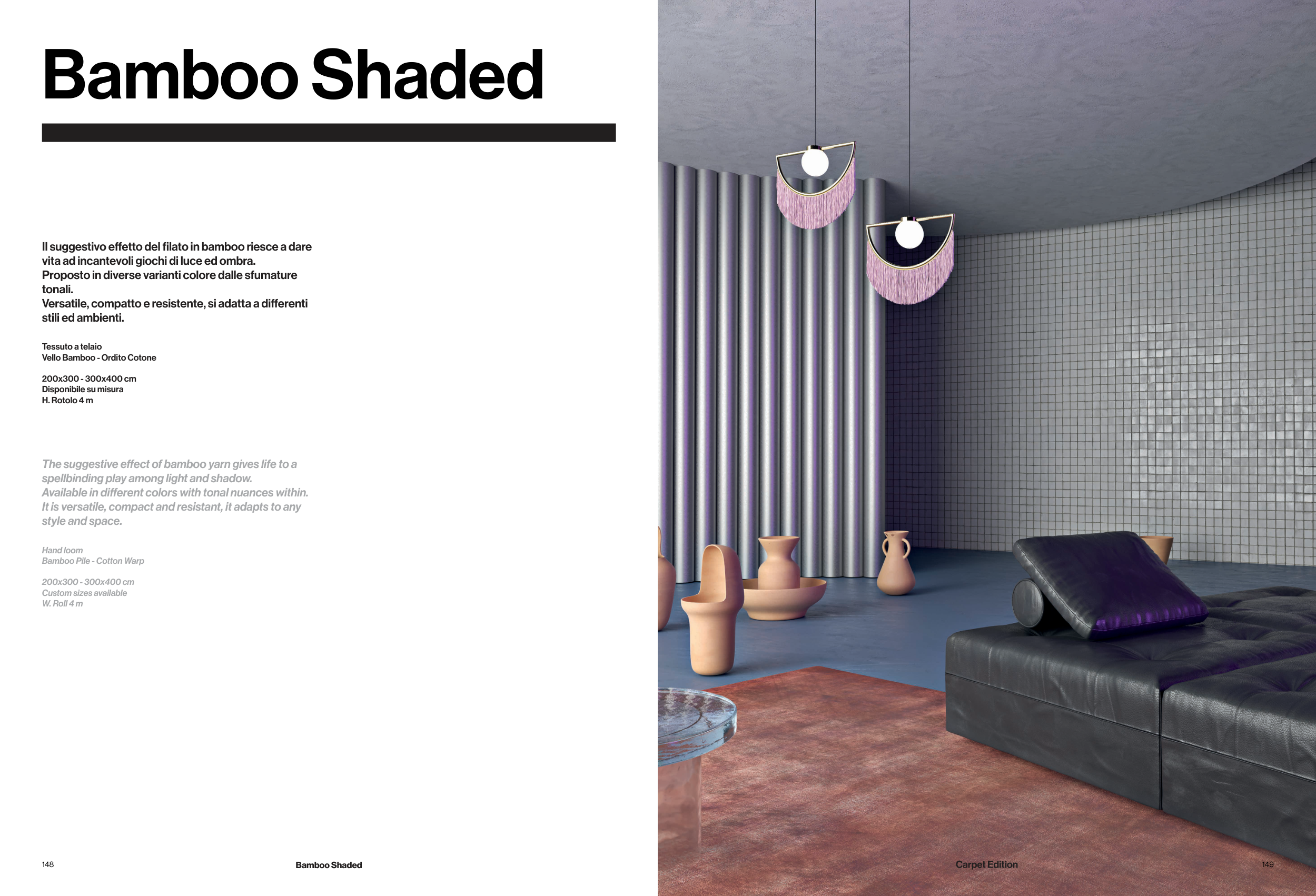 Bamboo Shaded

Il suggestivo effetto del filato in bamboo riesce a dare vita ad incantevoli giochi di luce ed ombra.
Proposto in diverse varianti colore dalle sfumature tonali.
Versatile, compatto e resistente, si adatta a differenti stili ed ambienti.

Tessuto a telaio
Vello Bamboo - Ordito Cotone

200x300 - 300x400 cm
Disponibile su misura
H. Rotolo 4 m

The suggestive effect of bamboo yarn gives life to a spellbinding play among light and shadow.
Available in different colors with tonal nuances within.
It is versatile, compact and resistant, it adapts to any style and space.

Hand loom
Bamboo Pile - Cotton Warp

200x300 - 300x400 cm
Custom sizes available
W. Roll 4 m

148 Bamboo Shaded

Carpet Edition 149